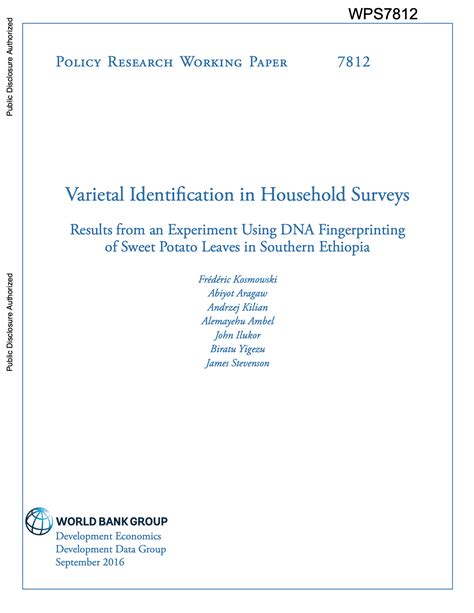 WPS7812

Public Disclosure Authorized

Public Disclosure Authorized

Policy Research Working Paper 7812

Varietal Identification in Household Surveys

Results from an Experiment Using DNA Fingerprinting of Sweet Potato Leaves in Southern Ethiopia

Frédéric Kosmowski
Abiyot Aragaw
Andrzej Kilian
Alemayehu Ambel
John Ilukor
Biratu Yigezu
James Stevenson

WORLD BANK GROUP
Development Economics
Development Data Group
September 2016